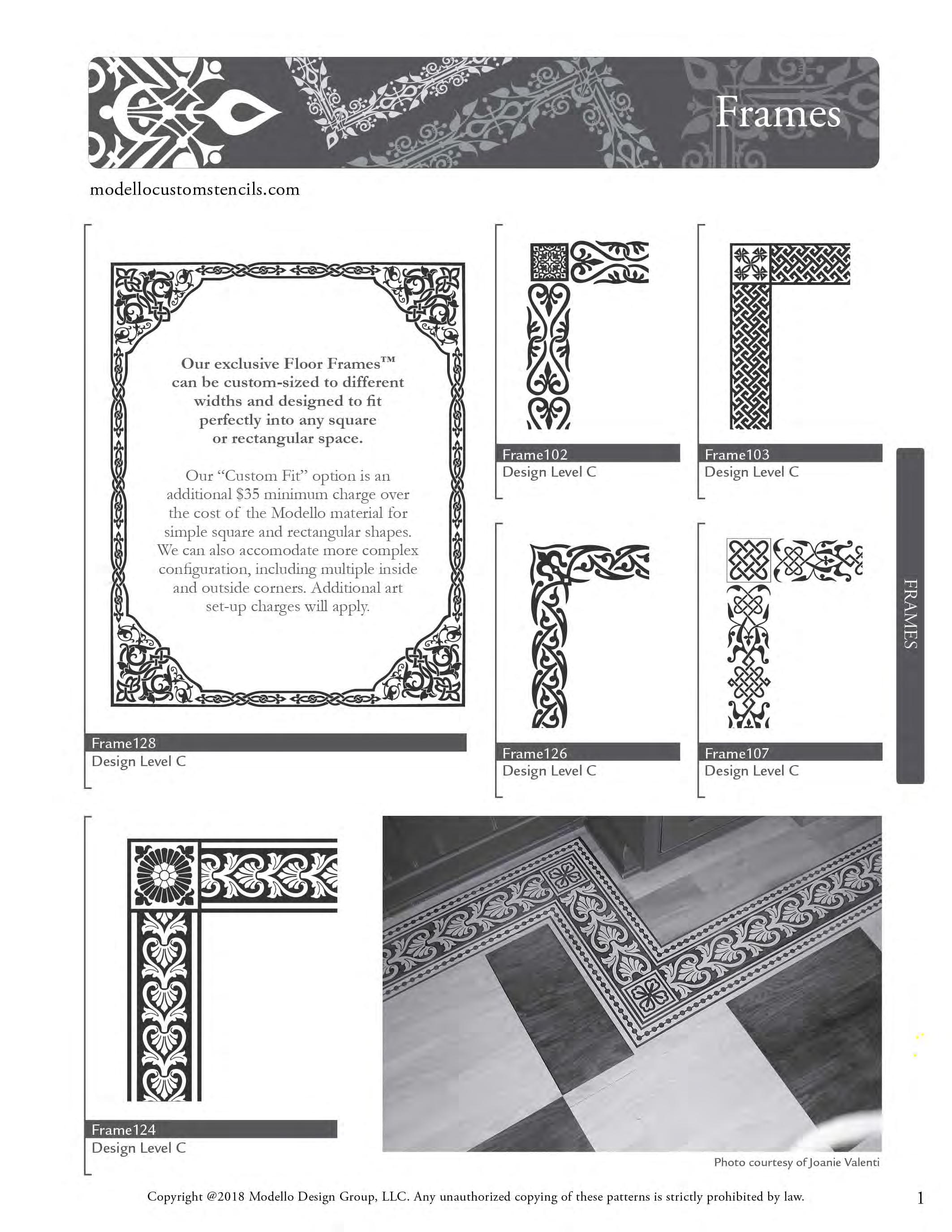 Frames

modellocustomstencils.com

Our exclusive Floor Frames™ can be custom-sized to different widths and designed to fit perfectly into any square or rectangular space.

Our "Custom Fit" option is an additional $35 minimum charge over the cost of the Modello material for simple square and rectangular shapes. We can also accomodate more complex configuration, including multiple inside and outside corners. Additional art set-up charges will apply.

Frame128
Design Level C

Frame102
Design Level C

Frame103
Design Level C

Frame126
Design Level C

Frame107
Design Level C

FRAMES

Frame124
Design Level C

Photo courtesy of Joanie Valenti

Copyright @2018 Modello Design Group, LLC. Any unauthorized copying of these patterns is strictly prohibited by law.

1